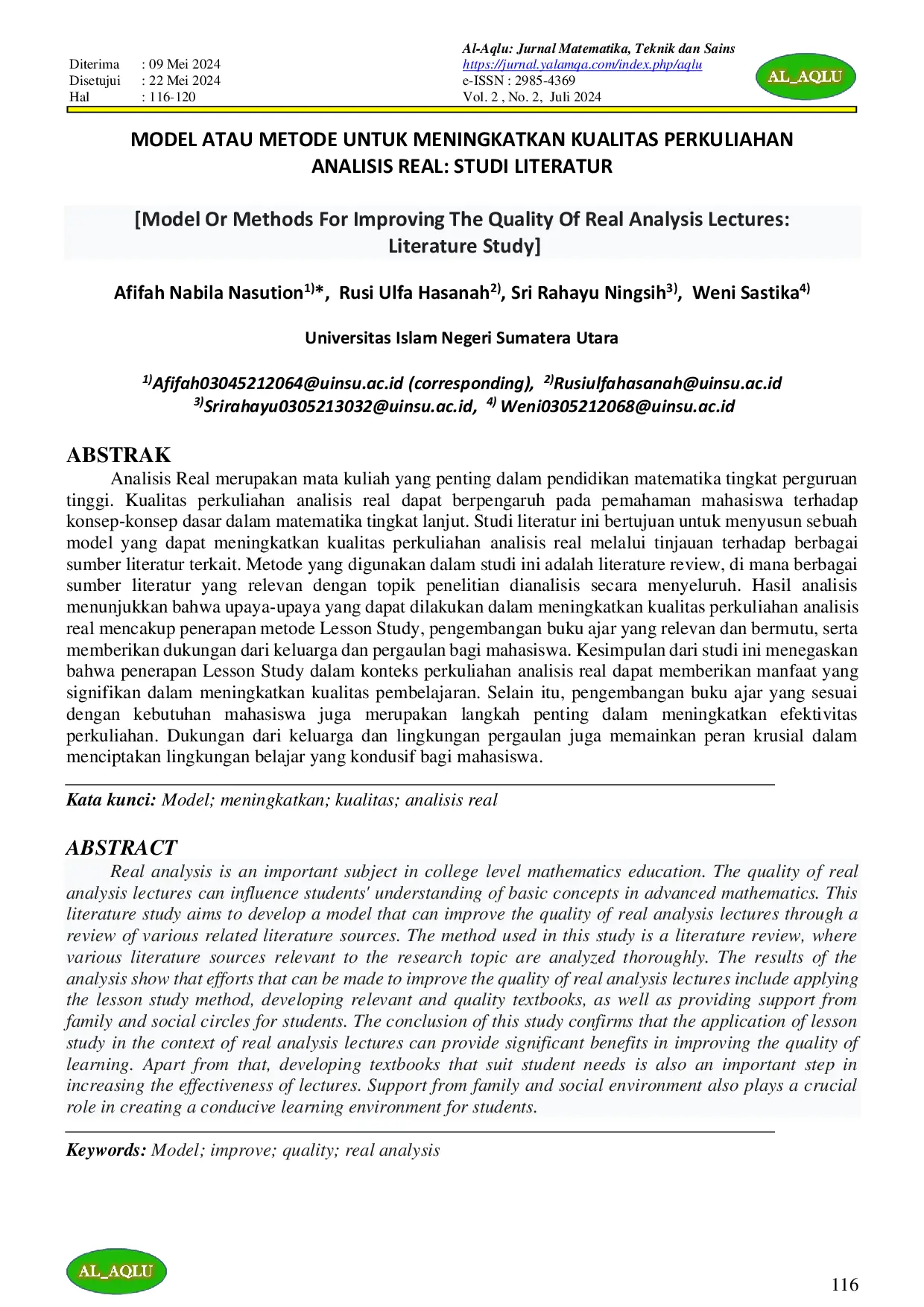 Diterima : 09 Mei 2024
Disetujui : 22 Mei 2024
Hal : 116-120

Al-Aqlu: Jurnal Matematika, Teknik dan Sains
https://jurnal.yalamqa.com/index.php/aqlu
e-ISSN : 2985-4369
Vol. 2 , No. 2, Juli 2024

AL_AQLU

MODEL ATAU METODE UNTUK MENINGKATKAN KUALITAS PERKULIAHAN ANALISIS REAL: STUDI LITERATUR

[Model Or Methods For Improving The Quality Of Real Analysis Lectures: Literature Study]

Afifah Nabila Nasution$^{1)}$*, Rusi Ulfa Hasanah$^{2)}$, Sri Rahayu Ningsih$^{3)}$, Weni Sastika$^{4)}$

Universitas Islam Negeri Sumatera Utara

$^{1)}$Afifah03045212064@uinsu.ac.id (corresponding), $^{2)}$Rusiulfahasanah@uinsu.ac.id
$^{3)}$Srirahayu0305213032@uinsu.ac.id, $^{4)}$ Weni0305212068@uinsu.ac.id

ABSTRAK

Analisis Real merupakan mata kuliah yang penting dalam pendidikan matematika tingkat perguruan tinggi. Kualitas perkuliahan analisis real dapat berpengaruh pada pemahaman mahasiswa terhadap konsep-konsep dasar dalam matematika tingkat lanjut. Studi literatur ini bertujuan untuk menyusun sebuah model yang dapat meningkatkan kualitas perkuliahan analisis real melalui tinjauan terhadap berbagai sumber literatur terkait. Metode yang digunakan dalam studi ini adalah literature review, di mana berbagai sumber literatur yang relevan dengan topik penelitian dianalisis secara menyeluruh. Hasil analisis menunjukkan bahwa upaya-upaya yang dapat dilakukan dalam meningkatkan kualitas perkuliahan analisis real mencakup penerapan metode Lesson Study, pengembangan buku ajar yang relevan dan bermutu, serta memberikan dukungan dari keluarga dan pergaulan bagi mahasiswa. Kesimpulan dari studi ini menegaskan bahwa penerapan Lesson Study dalam konteks perkuliahan analisis real dapat memberikan manfaat yang signifikan dalam meningkatkan kualitas pembelajaran. Selain itu, pengembangan buku ajar yang sesuai dengan kebutuhan mahasiswa juga merupakan langkah penting dalam meningkatkan efektivitas perkuliahan. Dukungan dari keluarga dan lingkungan pergaulan juga memainkan peran krusial dalam menciptakan lingkungan belajar yang kondusif bagi mahasiswa.

Kata kunci: Model; meningkatkan; kualitas; analisis real

ABSTRACT

Real analysis is an important subject in college level mathematics education. The quality of real analysis lectures can influence students' understanding of basic concepts in advanced mathematics. This literature study aims to develop a model that can improve the quality of real analysis lectures through a review of various related literature sources. The method used in this study is a literature review, where various literature sources relevant to the research topic are analyzed thoroughly. The results of the analysis show that efforts that can be made to improve the quality of real analysis lectures include applying the lesson study method, developing relevant and quality textbooks, as well as providing support from family and social circles for students. The conclusion of this study confirms that the application of lesson study in the context of real analysis lectures can provide significant benefits in improving the quality of learning. Apart from that, developing textbooks that suit student needs is also an important step in increasing the effectiveness of lectures. Support from family and social environment also plays a crucial role in creating a conducive learning environment for students.

Keywords: Model; improve; quality; real analysis

AL_AQLU

116